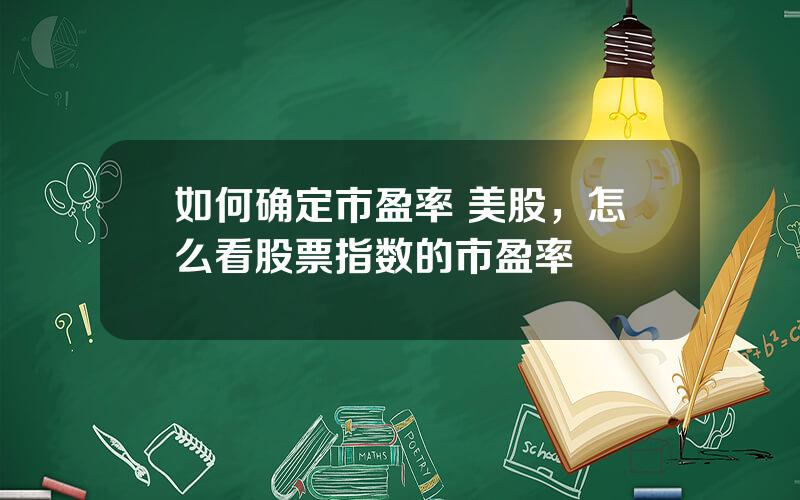 如何确定市盈率 美股，怎么看股票指数的市盈率

?!

?!

$a^2+b^2=c^2$

MATHS

POETRY

school